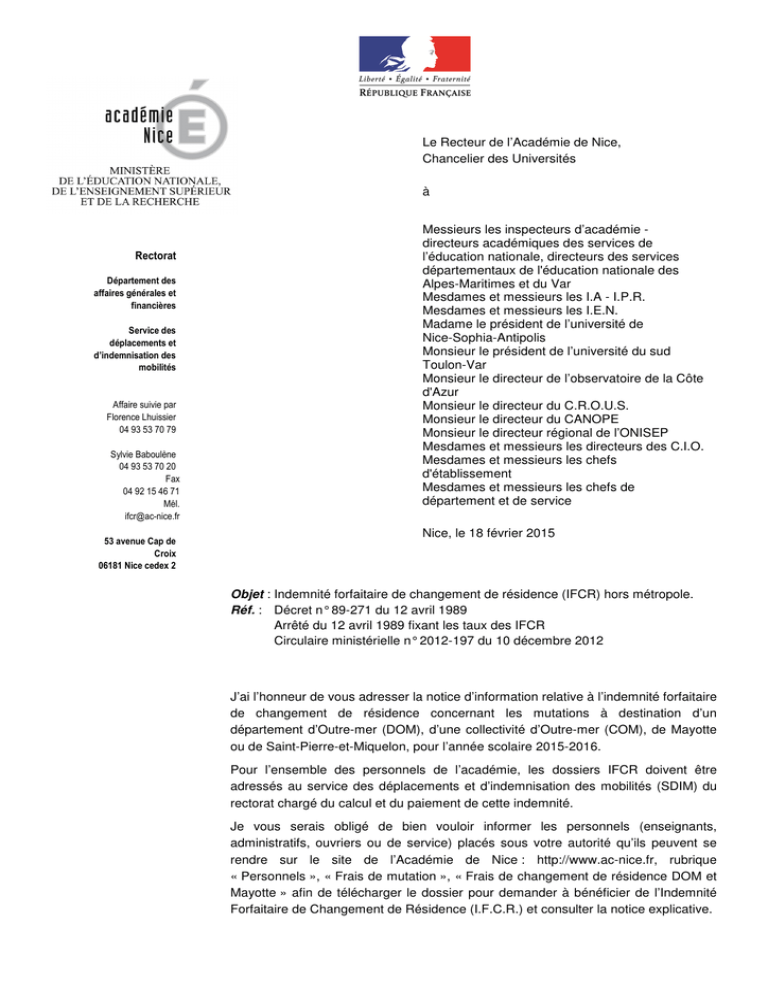 Liberté • Égalité • Fraternité
RÉPUBLIQUE FRANÇAISE

académie
Nice

MINISTÈRE
DE L'ÉDUCATION NATIONALE,
DE L'ENSEIGNEMENT SUPÉRIEUR
ET DE LA RECHERCHE

Rectorat

Département des affaires générales et financières

Service des déplacements et d'indemnisation des mobilités

Affaire suivie par
Florence Lhuissier
04 93 53 70 79

Sylvie Baboulène
04 93 53 70 20
Fax
04 92 15 46 71
Mél.
ifcr@ac-nice.fr

53 avenue Cap de Croix
06181 Nice cedex 2

Le Recteur de l'Académie de Nice,
Chancelier des Universités

à

Messieurs les inspecteurs d'académie - directeurs académiques des services de l'éducation nationale, directeurs des services départementaux de l'éducation nationale des Alpes-Maritimes et du Var
Mesdames et messieurs les I.A - I.P.R.
Mesdames et messieurs les I.E.N.
Madame le président de l'université de Nice-Sophia-Antipolis
Monsieur le président de l'université du sud Toulon-Var
Monsieur le directeur de l'observatoire de la Côte d'Azur
Monsieur le directeur du C.R.O.U.S.
Monsieur le directeur du CANOPE
Monsieur le directeur régional de l'ONISEP
Mesdames et messieurs les directeurs des C.I.O.
Mesdames et messieurs les chefs d'établissement
Mesdames et messieurs les chefs de département et de service

Nice, le 18 février 2015

Objet : Indemnité forfaitaire de changement de résidence (IFCR) hors métropole.
Réf. : Décret n° 89-271 du 12 avril 1989
Arrêté du 12 avril 1989 fixant les taux des IFCR
Circulaire ministérielle n° 2012-197 du 10 décembre 2012

J'ai l'honneur de vous adresser la notice d'information relative à l'indemnité forfaitaire de changement de résidence concernant les mutations à destination d'un département d'Outre-mer (DOM), d'une collectivité d'Outre-mer (COM), de Mayotte ou de Saint-Pierre-et-Miquelon, pour l'année scolaire 2015-2016.

Pour l'ensemble des personnels de l'académie, les dossiers IFCR doivent être adressés au service des déplacements et d'indemnisation des mobilités (SDIM) du rectorat chargé du calcul et du paiement de cette indemnité.

Je vous serais obligé de bien vouloir informer les personnels (enseignants, administratifs, ouvriers ou de service) placés sous votre autorité qu'ils peuvent se rendre sur le site de l'Académie de Nice : http://www.ac-nice.fr, rubrique « Personnels », « Frais de mutation », « Frais de changement de résidence DOM et Mayotte » afin de télécharger le dossier pour demander à bénéficier de l'Indemnité Forfaitaire de Changement de Résidence (I.F.C.R.) et consulter la notice explicative.